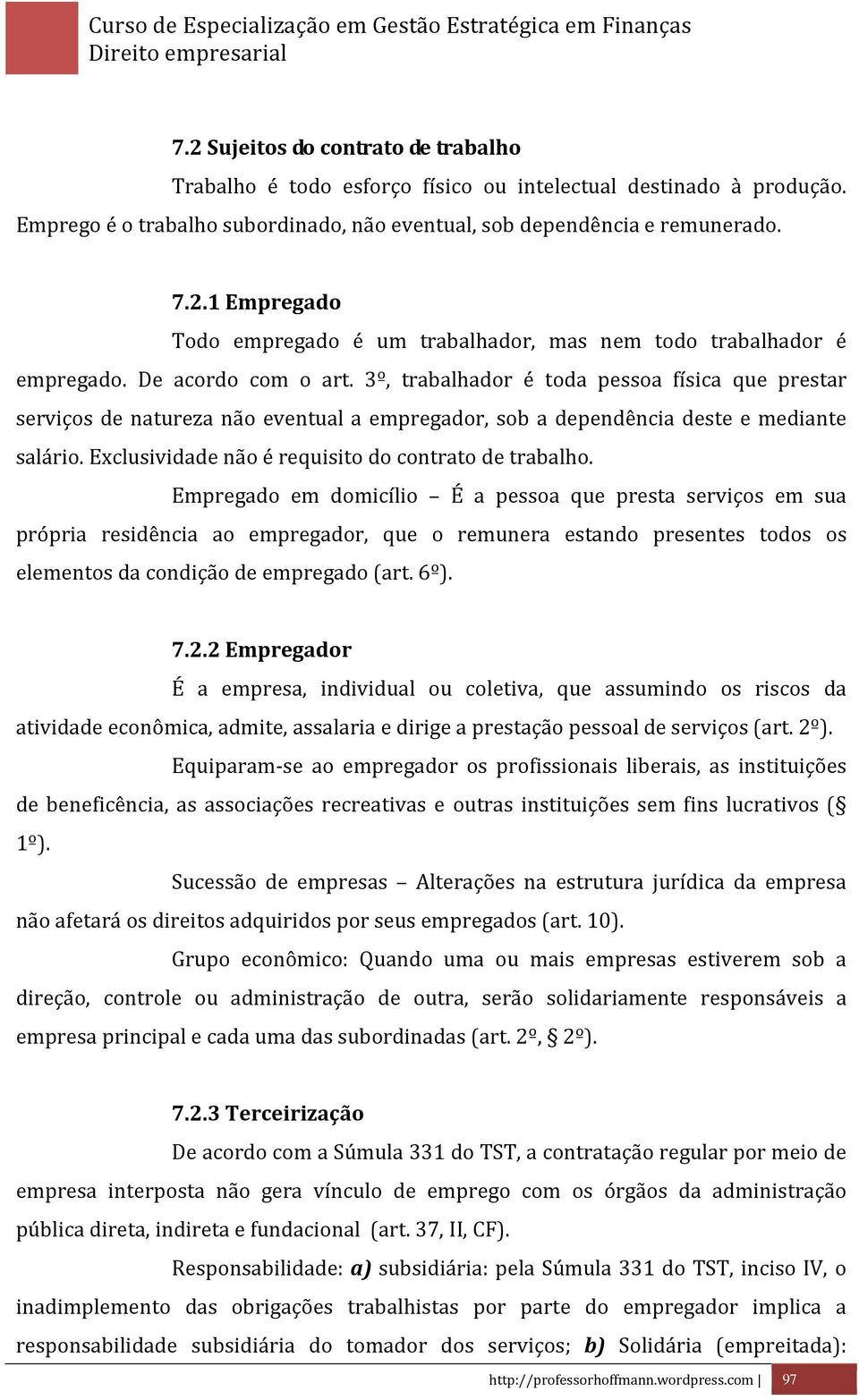 Curso de Especialização em Gestão Estratégica em Finanças
Direito empresarial

7.2 Sujeitos do contrato de trabalho

Trabalho é todo esforço físico ou intelectual destinado à produção. Emprego é o trabalho subordinado, não eventual, sob dependência e remunerado.

7.2.1 Empregado

Todo empregado é um trabalhador, mas nem todo trabalhador é empregado. De acordo com o art. 3º, trabalhador é toda pessoa física que prestar serviços de natureza não eventual a empregador, sob a dependência deste e mediante salário. Exclusividade não é requisito do contrato de trabalho.

Empregado em domicílio – É a pessoa que presta serviços em sua própria residência ao empregador, que o remunera estando presentes todos os elementos da condição de empregado (art. 6º).

7.2.2 Empregador

É a empresa, individual ou coletiva, que assumindo os riscos da atividade econômica, admite, assalaria e dirige a prestação pessoal de serviços (art. 2º).

Equiparam-se ao empregador os profissionais liberais, as instituições de beneficência, as associações recreativas e outras instituições sem fins lucrativos (§ 1º).

Sucessão de empresas – Alterações na estrutura jurídica da empresa não afetará os direitos adquiridos por seus empregados (art. 10).

Grupo econômico: Quando uma ou mais empresas estiverem sob a direção, controle ou administração de outra, serão solidariamente responsáveis a empresa principal e cada uma das subordinadas (art. 2º, § 2º).

7.2.3 Terceirização

De acordo com a Súmula 331 do TST, a contratação regular por meio de empresa interposta não gera vínculo de emprego com os órgãos da administração pública direta, indireta e fundacional (art. 37, II, CF).

Responsabilidade: a) subsidiária: pela Súmula 331 do TST, inciso IV, o inadimplemento das obrigações trabalhistas por parte do empregador implica a responsabilidade subsidiária do tomador dos serviços; b) Solidária (empreitada):

http://professorhoffmann.wordpress.com | 97